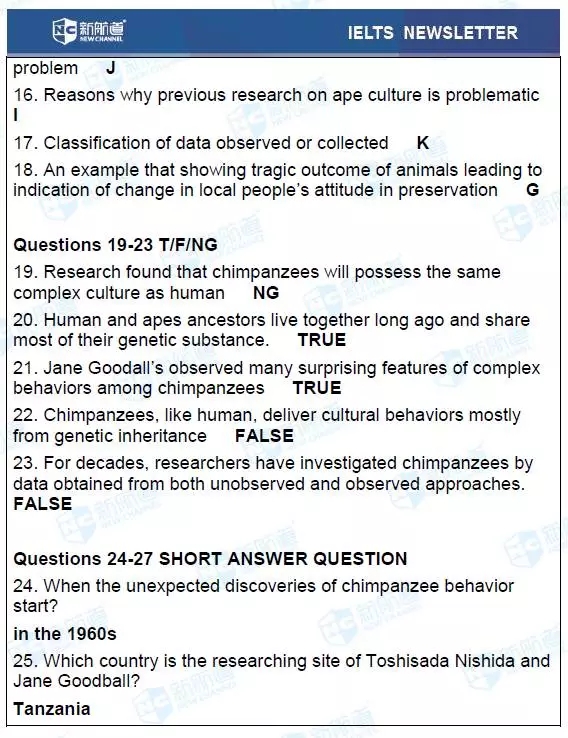 新航道 NEW CHANNEL

IELTS NEWSLETTER

problem J

16. Reasons why previous research on ape culture is problematic I

17. Classification of data observed or collected K

18. An example that showing tragic outcome of animals leading to indication of change in local people's attitude in preservation G

Questions 19-23 T/F/NG

19. Research found that chimpanzees will possess the same complex culture as human NG

20. Human and apes ancestors live together long ago and share most of their genetic substance. TRUE

21. Jane Goodall's observed many surprising features of complex behaviors among chimpanzees TRUE

22. Chimpanzees, like human, deliver cultural behaviors mostly from genetic inheritance FALSE

23. For decades, researchers have investigated chimpanzees by data obtained from both unobserved and observed approaches. FALSE

Questions 24-27 SHORT ANSWER QUESTION

24. When the unexpected discoveries of chimpanzee behavior start?

in the 1960s

25. Which country is the researching site of Toshisada Nishida and Jane Goodball?

Tanzania